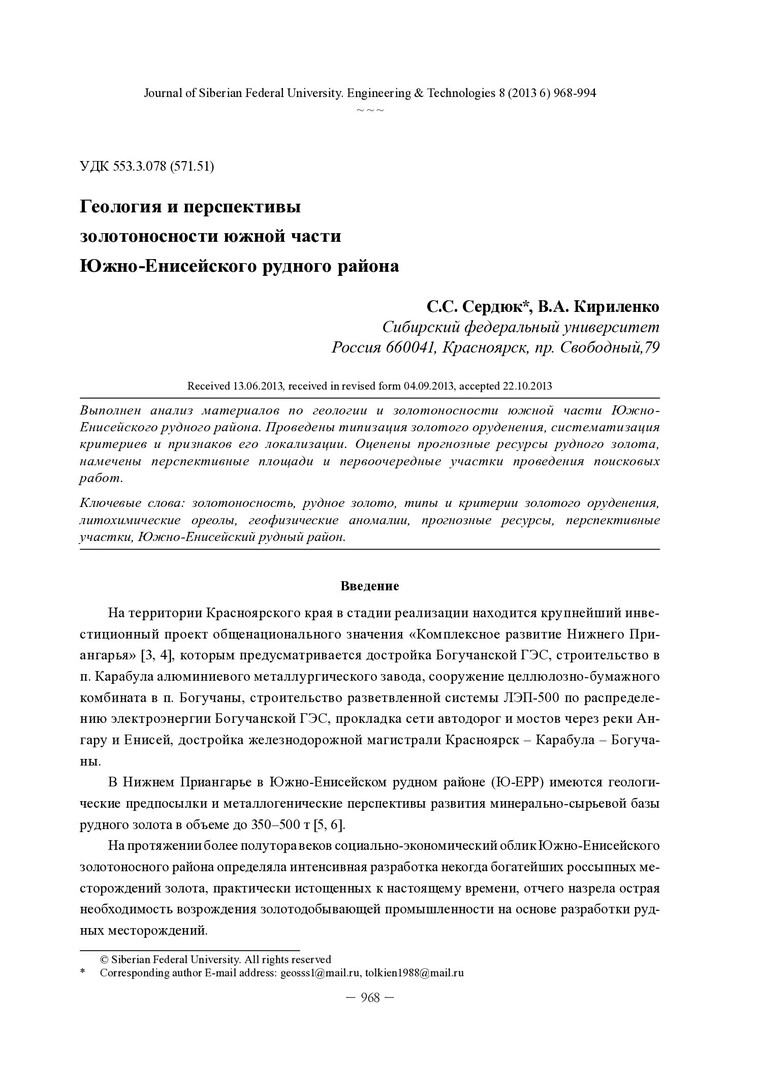 Journal of Siberian Federal University. Engineering & Technologies 8 (2013 6) 968-994
~ ~ ~

УДК 553.3.078 (571.51)

Геология и перспективы золотоносности южной части Южно-Енисейского рудного района

С.С. Сердюк*, В.А. Кириленко
Сибирский федеральный университет
Россия 660041, Красноярск, пр. Свободный,79

Received 13.06.2013, received in revised form 04.09.2013, accepted 22.10.2013

Выполнен анализ материалов по геологии и золотоносности южной части Южно-Енисейского рудного района. Проведены типизация золотого оруденения, систематизация критериев и признаков его локализации. Оценены прогнозные ресурсы рудного золота, намечены перспективные площади и первоочередные участки проведения поисковых работ.

Ключевые слова: золотоносность, рудное золото, типы и критерии золотого оруденения, литохимические ореолы, геофизические аномалии, прогнозные ресурсы, перспективные участки, Южно-Енисейский рудный район.

Введение

На территории Красноярского края в стадии реализации находится крупнейший инвестиционный проект общенационального значения «Комплексное развитие Нижнего Приангарья» [3, 4], которым предусматривается достройка Богучанской ГЭС, строительство в п. Карабула алюминиевого металлургического завода, сооружение целлюлозно-бумажного комбината в п. Богучаны, строительство разветвленной системы ЛЭП-500 по распределению электроэнергии Богучанской ГЭС, прокладка сети автодорог и мостов через реки Ангару и Енисей, достройка железнодорожной магистрали Красноярск – Карабула – Богучаны.

В Нижнем Приангарье в Южно-Енисейском рудном районе (Ю-ЕРР) имеются геологические предпосылки и металлогенические перспективы развития минерально-сырьевой базы рудного золота в объеме до 350–500 т [5, 6].

На протяжении более полутора веков социально-экономический облик Южно-Енисейского золотоносного района определяла интенсивная разработка некогда богатейших россыпных месторождений золота, практически истощенных к настоящему времени, отчего назрела острая необходимость возрождения золотодобывающей промышленности на основе разработки рудных месторождений.

© Siberian Federal University. All rights reserved
* Corresponding author E-mail address: geosss1@mail.ru, tolkien1988@mail.ru

– 968 –